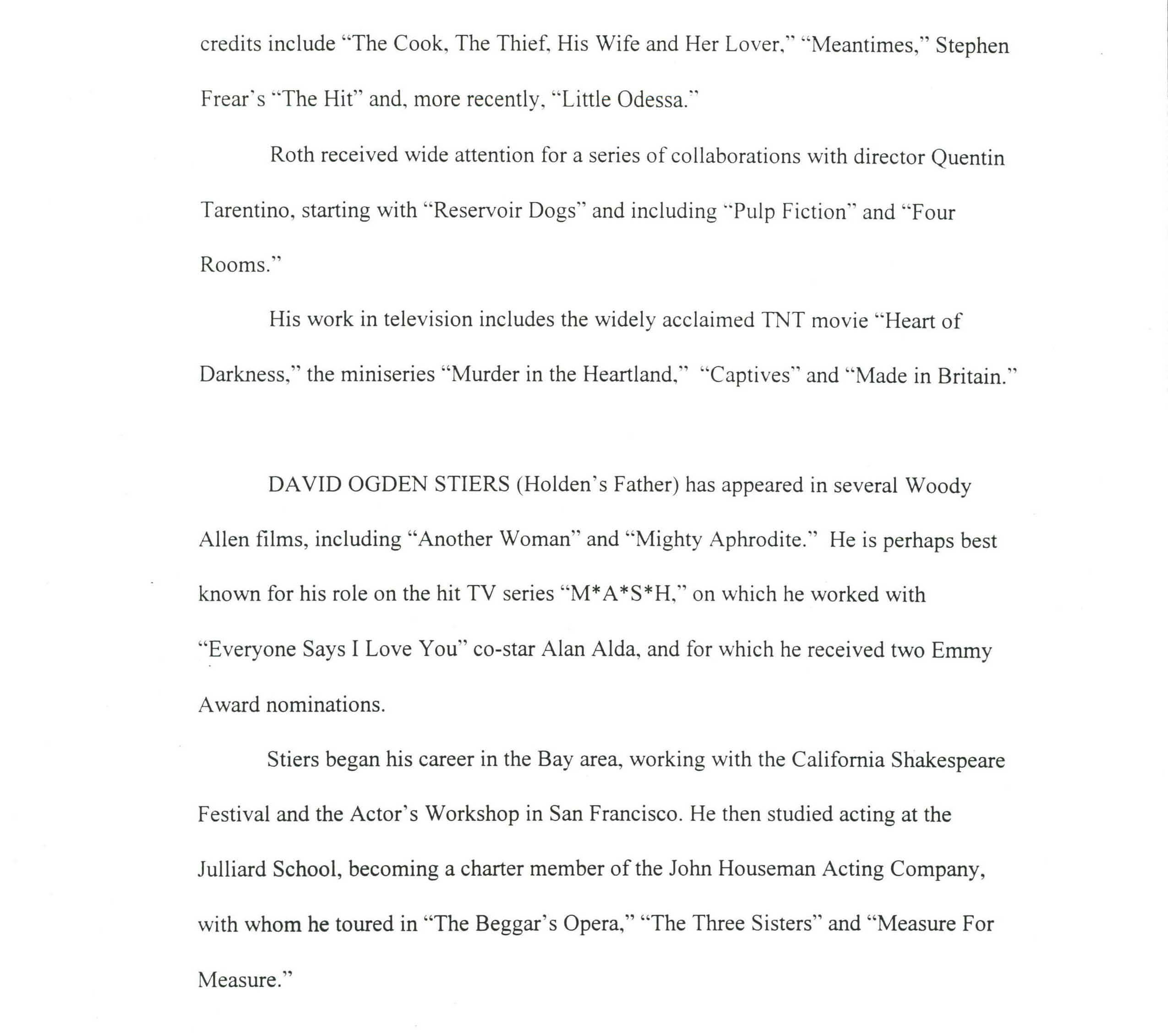 credits include "The Cook, The Thief, His Wife and Her Lover," "Meantimes," Stephen Frear's "The Hit" and, more recently, "Little Odessa."

Roth received wide attention for a series of collaborations with director Quentin Tarentino, starting with "Reservoir Dogs" and including "Pulp Fiction" and "Four Rooms."

His work in television includes the widely acclaimed TNT movie "Heart of Darkness," the miniseries "Murder in the Heartland," "Captives" and "Made in Britain."

DAVID OGDEN STIERS (Holden's Father) has appeared in several Woody Allen films, including "Another Woman" and "Mighty Aphrodite." He is perhaps best known for his role on the hit TV series "M*A*S*H," on which he worked with "Everyone Says I Love You" co-star Alan Alda, and for which he received two Emmy Award nominations.

Stiers began his career in the Bay area, working with the California Shakespeare Festival and the Actor's Workshop in San Francisco. He then studied acting at the Julliard School, becoming a charter member of the John Houseman Acting Company, with whom he toured in "The Beggar's Opera," "The Three Sisters" and "Measure For Measure."